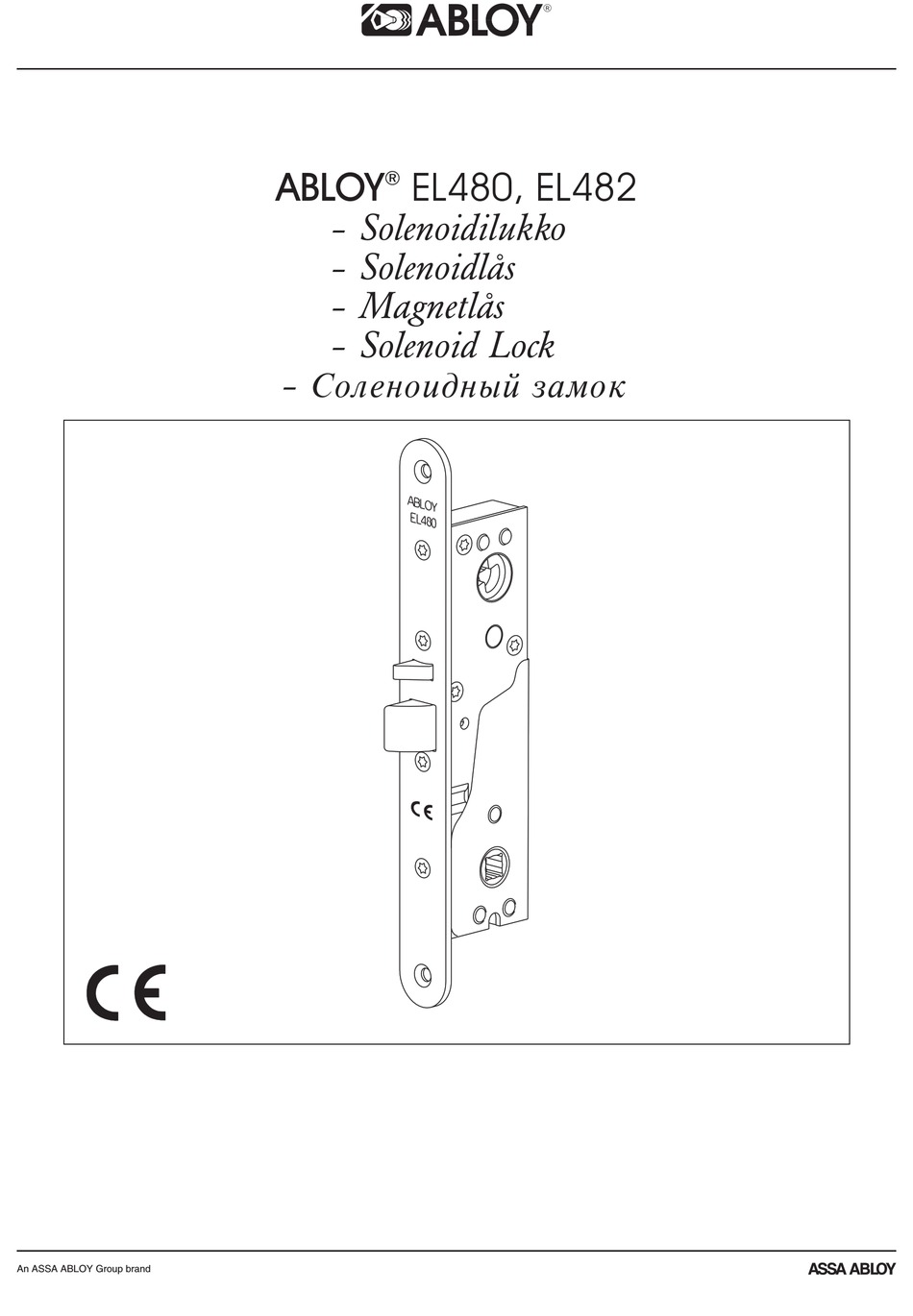 ABLOY®

ABLOY® EL480, EL482
- Solenoidilukko
- Solenoidlås
- Magnetlås
- Solenoid Lock
- Соленоидный замок

ABLOY
EL480

CE

CE

An ASSA ABLOY Group brand

ASSA ABLOY